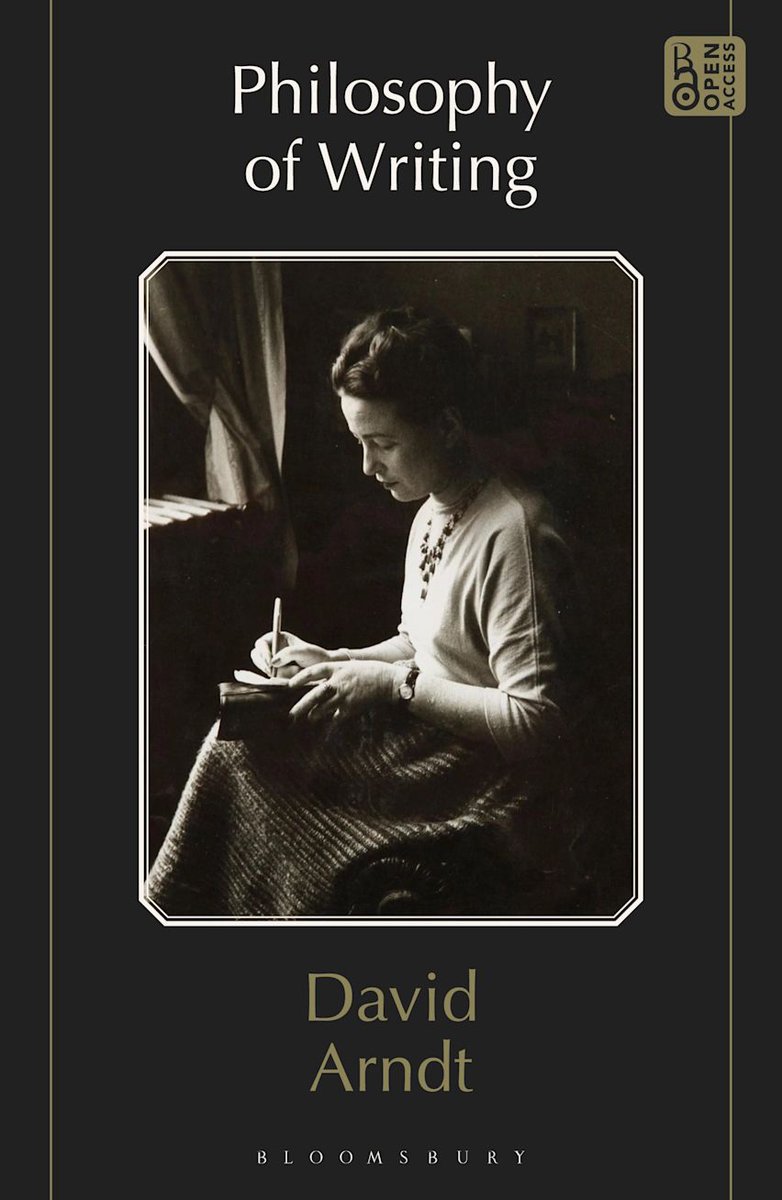 Philosophy of Writing

OPEN ACCESS

David Arndt

BLOOMSBURY